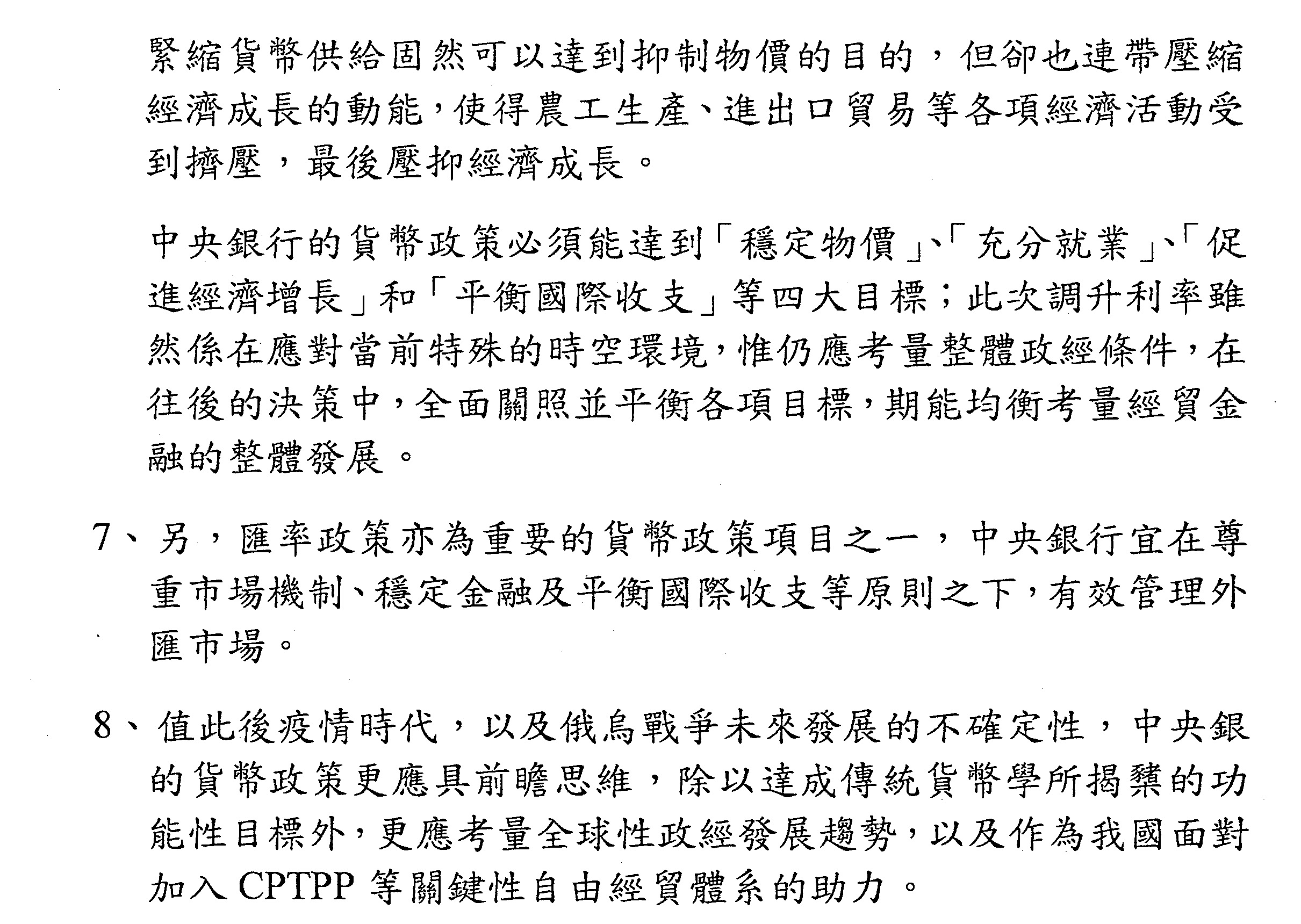 緊縮貨幣供給固然可以達到抑制物價的目的，但卻也連帶壓縮經濟成長的動能，使得農工生產、進出口貿易等各項經濟活動受到擠壓，最後壓抑經濟成長。

中央銀行的貨幣政策必須能達到「穩定物價」、「充分就業」、「促進經濟增長」和「平衡國際收支」等四大目標；此次調升利率雖然係在應對當前特殊的時空環境，惟仍應考量整體政經條件，在往後的決策中，全面關照並平衡各項目標，期能均衡考量經貿金融的整體發展。

7、另，匯率政策亦為重要的貨幣政策項目之一，中央銀行宜在尊重市場機制、穩定金融及平衡國際收支等原則之下，有效管理外匯市場。

8、值此後疫情時代，以及俄烏戰爭未來發展的不確定性，中央銀的貨幣政策更應具前瞻思維，除以達成傳統貨幣學所揭櫫的功能性目標外，更應考量全球性政經發展趨勢，以及作為我國面對加入 CPTPP 等關鍵性自由經貿體系的助力。